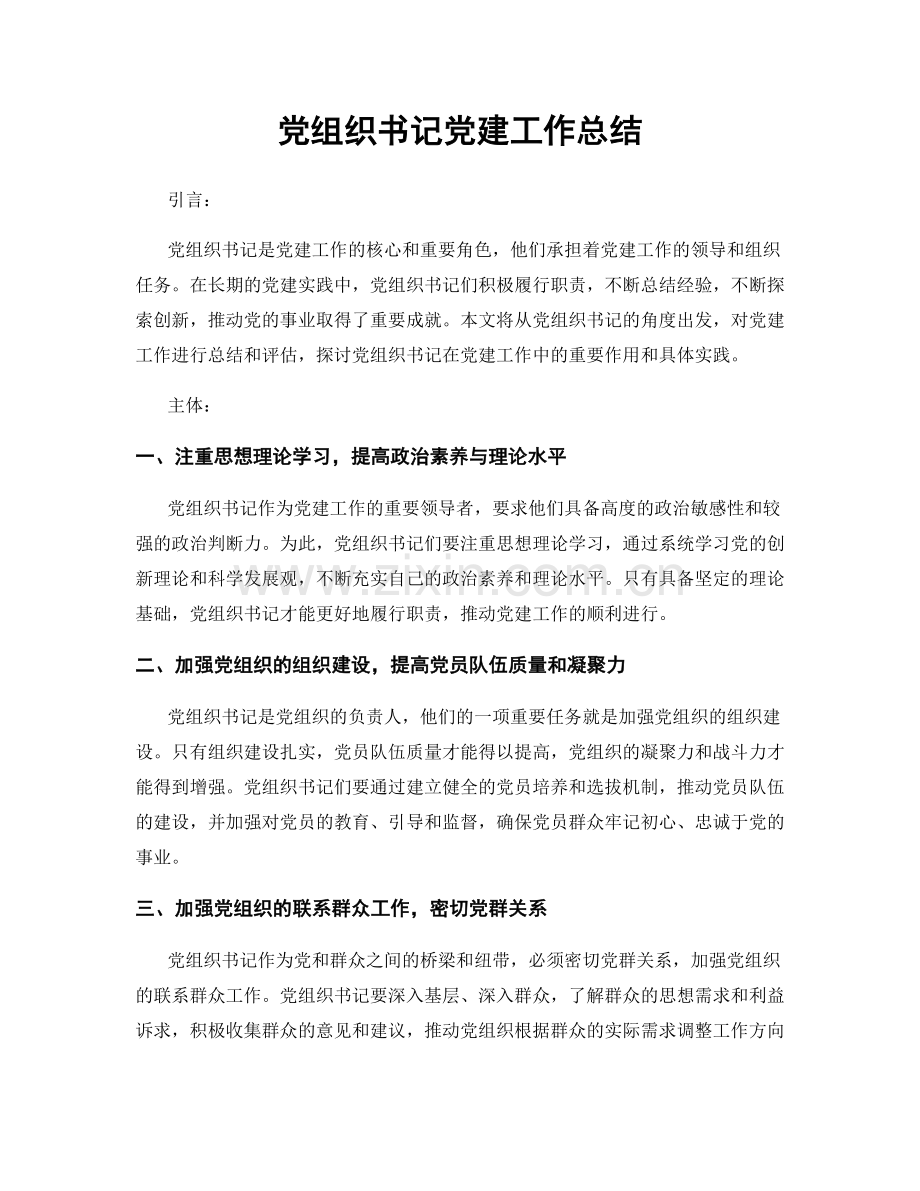 党组织书记党建工作总结

引言：

党组织书记是党建工作的核心和重要角色，他们承担着党建工作的领导和组织任务。在长期的党建实践中，党组织书记们积极履行职责，不断总结经验，不断探索创新，推动党的事业取得了重要成就。本文将从党组织书记的角度出发，对党建工作进行总结和评估，探讨党组织书记在党建工作中的重要作用和具体实践。

主体：

一、注重思想理论学习，提高政治素养与理论水平

党组织书记作为党建工作的重要领导者，要求他们具备高度的政治敏感性和较强的政治判断力。为此，党组织书记们要注重思想理论学习，通过系统学习党的创新理论和科学发展观，不断充实自己的政治素养和理论水平。只有具备坚定的理论基础，党组织书记才能更好地履行职责，推动党建工作的顺利进行。

二、加强党组织的组织建设，提高党员队伍质量和凝聚力

党组织书记是党组织的负责人，他们的一项重要任务就是加强党组织的组织建设。只有组织建设扎实，党员队伍质量才能得以提高，党组织的凝聚力和战斗力才能得到增强。党组织书记们要通过建立健全的党员培养和选拔机制，推动党员队伍的建设，并加强对党员的教育、引导和监督，确保党员群众牢记初心、忠诚于党的事业。

三、加强党组织的联系群众工作，密切党群关系

党组织书记作为党和群众之间的桥梁和纽带，必须密切党群关系，加强党组织的联系群众工作。党组织书记要深入基层、深入群众，了解群众的思想需求和利益诉求，积极收集群众的意见和建议，推动党组织根据群众的实际需求调整工作方向

www.zixin.com.cn